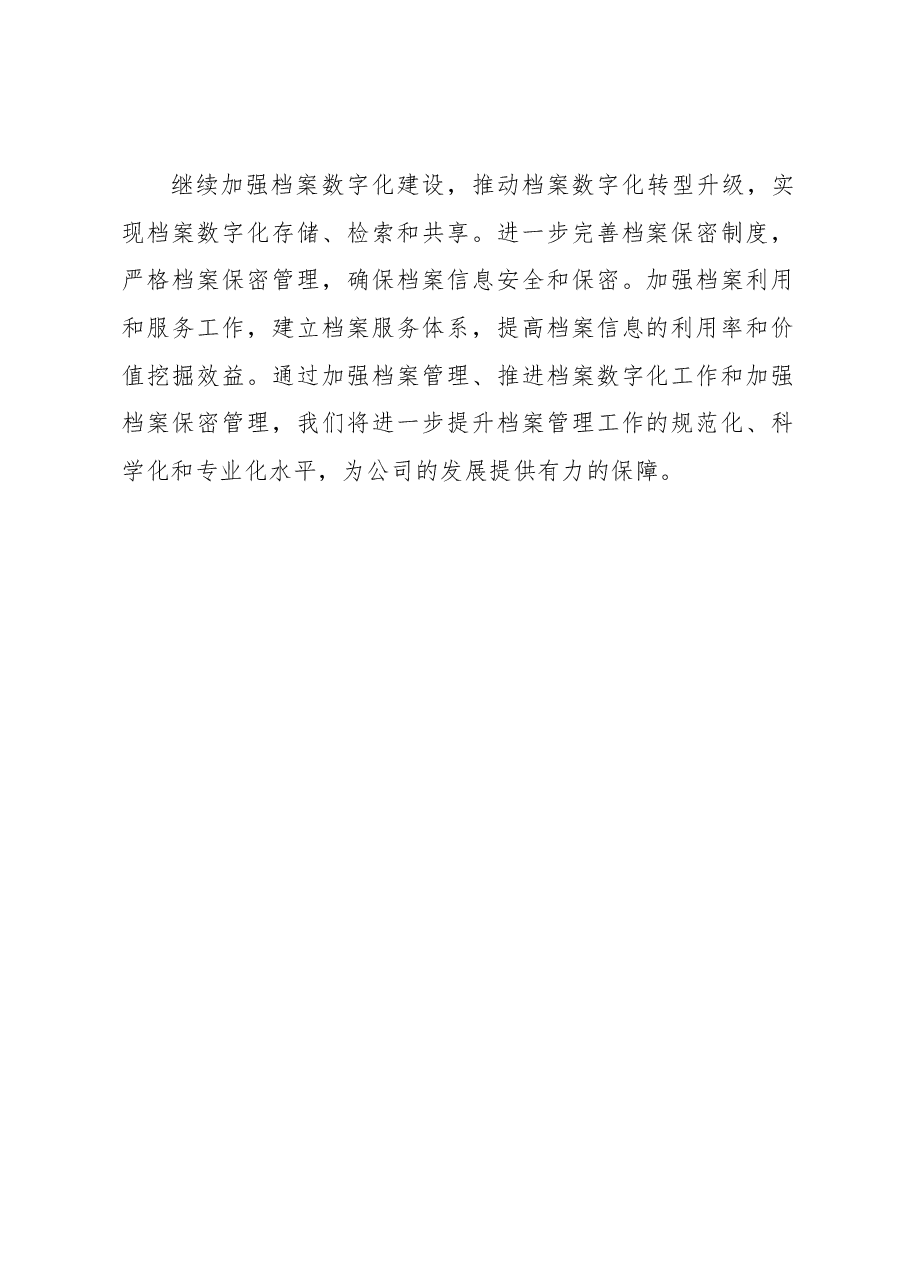 继续加强档案数字化建设，推动档案数字化转型升级，实现档案数字化存储、检索和共享。进一步完善档案保密制度，严格档案保密管理，确保档案信息安全和保密。加强档案利用和服务工作，建立档案服务体系，提高档案信息的利用率和价值挖掘效益。通过加强档案管理、推进档案数字化工作和加强档案保密管理，我们将进一步提升档案管理工作的规范化、科学化和专业化水平，为公司的发展提供有力的保障。